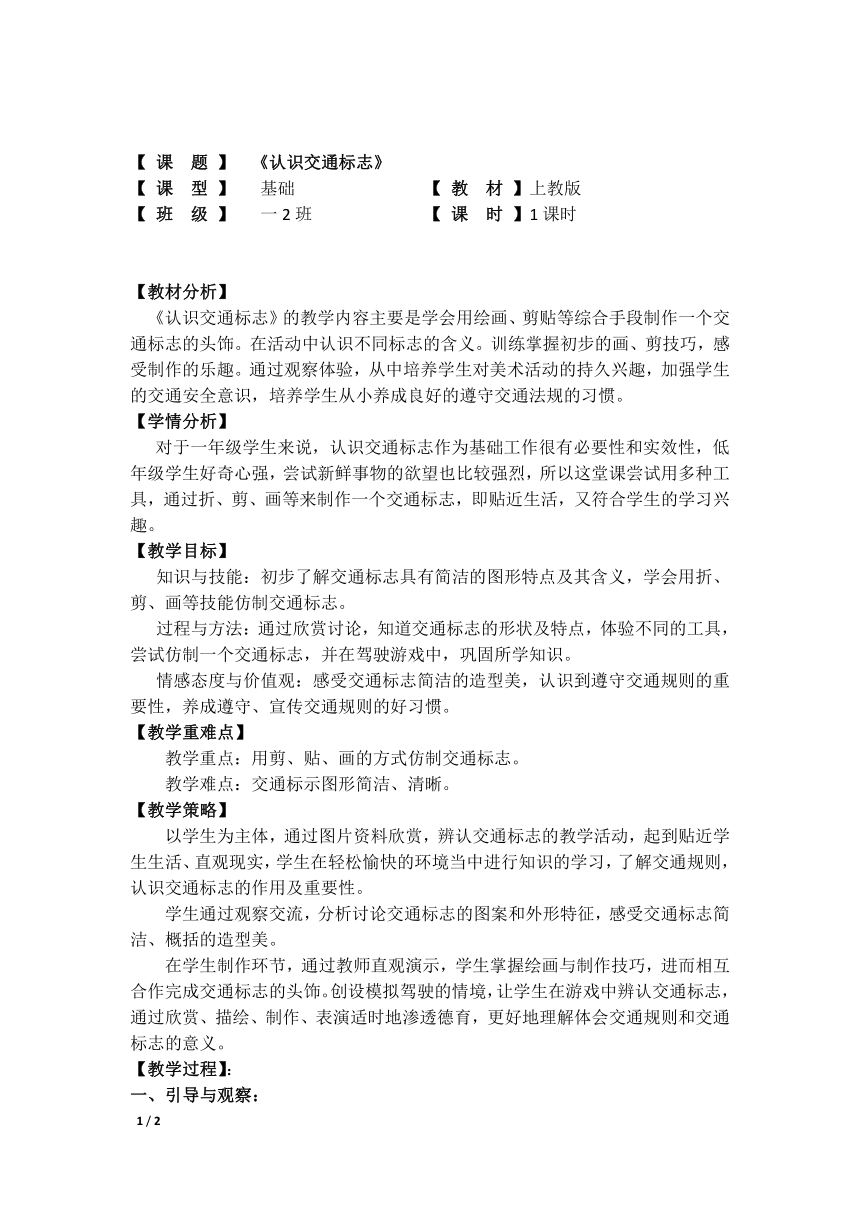 【 课 题 】 《认识交通标志》
【 课 型 】 基础 【 教 材 】上教版
【 班 级 】 一 2 班 【 课 时 】1 课时

【教材分析】
《认识交通标志》的教学内容主要是学会用绘画、剪贴等综合手段制作一个交通标志的头饰。在活动中认识不同标志的含义。训练掌握初步的画、剪技巧，感受制作的乐趣。通过观察体验，从中培养学生对美术活动的持久兴趣，加强学生的交通安全意识，培养学生从小养成良好的遵守交通法规的习惯。
【学情分析】
对于一年级学生来说，认识交通标志作为基础工作很有必要性和实效性，低年级学生好奇心强，尝试新鲜事物的欲望也比较强烈，所以这堂课尝试用多种工具，通过折、剪、画等来制作一个交通标志，即贴近生活，又符合学生的学习兴趣。
【教学目标】
知识与技能：初步了解交通标志具有简洁的图形特点及其含义，学会用折、剪、画等技能仿制交通标志。
过程与方法：通过欣赏讨论，知道交通标志的形状及特点，体验不同的工具，尝试仿制一个交通标志，并在驾驶游戏中，巩固所学知识。
情感态度与价值观：感受交通标志简洁的造型美，认识到遵守交通规则的重要性，养成遵守、宣传交通规则的好习惯。
【教学重难点】
教学重点：用剪、贴、画的方式仿制交通标志。
教学难点：交通标示图形简洁、清晰。
【教学策略】
以学生为主体，通过图片资料欣赏，辨认交通标志的教学活动，起到贴近学生生活、直观现实，学生在轻松愉快的环境当中进行知识的学习，了解交通规则，认识交通标志的作用及重要性。
学生通过观察交流，分析讨论交通标志的图案和外形特征，感受交通标志简洁、概括的造型美。
在学生制作环节，通过教师直观演示，学生掌握绘画与制作技巧，进而相互合作完成交通标志的头饰。创设模拟驾驶的情境，让学生在游戏中辨认交通标志，通过欣赏、描绘、制作、表演适时地渗透德育，更好地理解体会交通规则和交通标志的意义。
【教学过程】:
一、引导与观察：
1 / 2